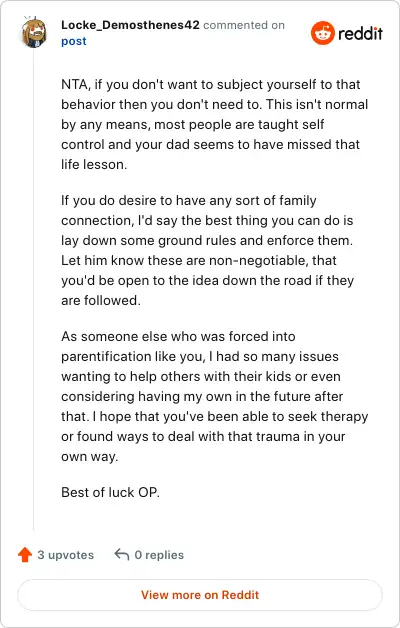 Locke_Demosthenes42 commented on post

reddit

NTA, if you don't want to subject yourself to that behavior then you don't need to. This isn't normal by any means, most people are taught self control and your dad seems to have missed that life lesson.

If you do desire to have any sort of family connection, I'd say the best thing you can do is lay down some ground rules and enforce them. Let him know these are non-negotiable, that you'd be open to the idea down the road if they are followed.

As someone else who was forced into parentification like you, I had so many issues wanting to help others with their kids or even considering having my own in the future after that. I hope that you've been able to seek therapy or found ways to deal with that trauma in your own way.

Best of luck OP.

3 upvotes 0 replies

View more on Reddit